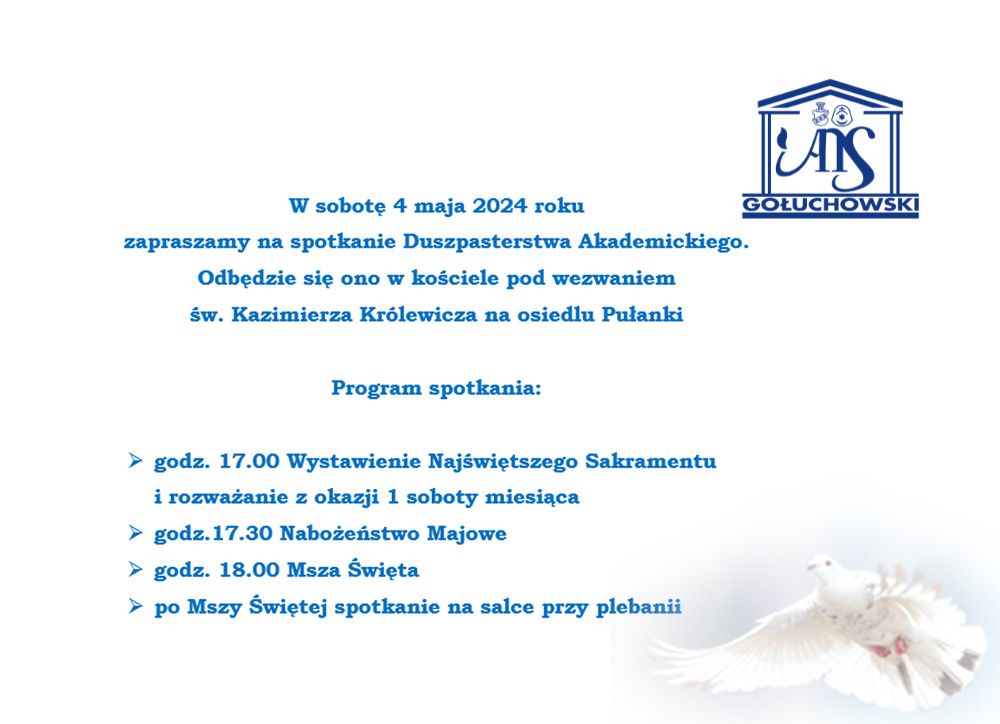 ANS
GOŁUCHOWSKI

W sobotę 4 maja 2024 roku
zapraszamy na spotkanie Duszpasterstwa Akademickiego.
Odbędzie się ono w kościele pod wezwaniem
św. Kazimierza Królewicza na osiedlu Pułanki

Program spotkania:

➢ godz. 17.00 Wystawienie Najświętszego Sakramentu i rozważanie z okazji 1 soboty miesiąca
➢ godz.17.30 Nabożeństwo Majowe
➢ godz. 18.00 Msza Święta
➢ po Mszy Świętej spotkanie na salce przy plebanii